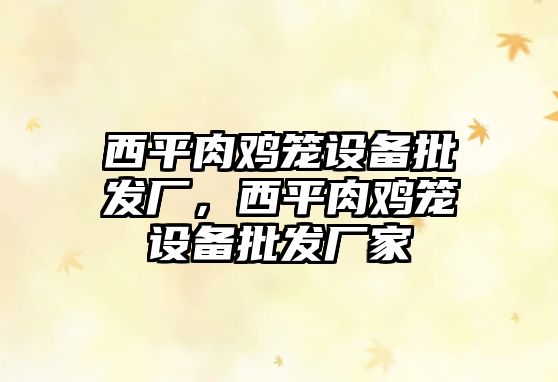 西平肉鸡笼设备批发厂，西平肉鸡笼设备批发厂家